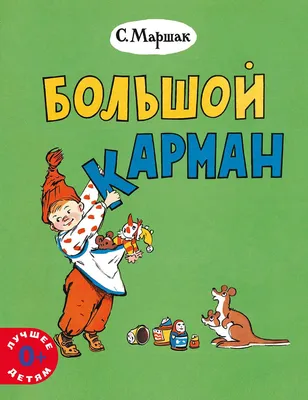 С. Маршак

БОЛЬШОЙ КАРМАН

ЛУЧШЕЕ
0+
ДЕТЯМ